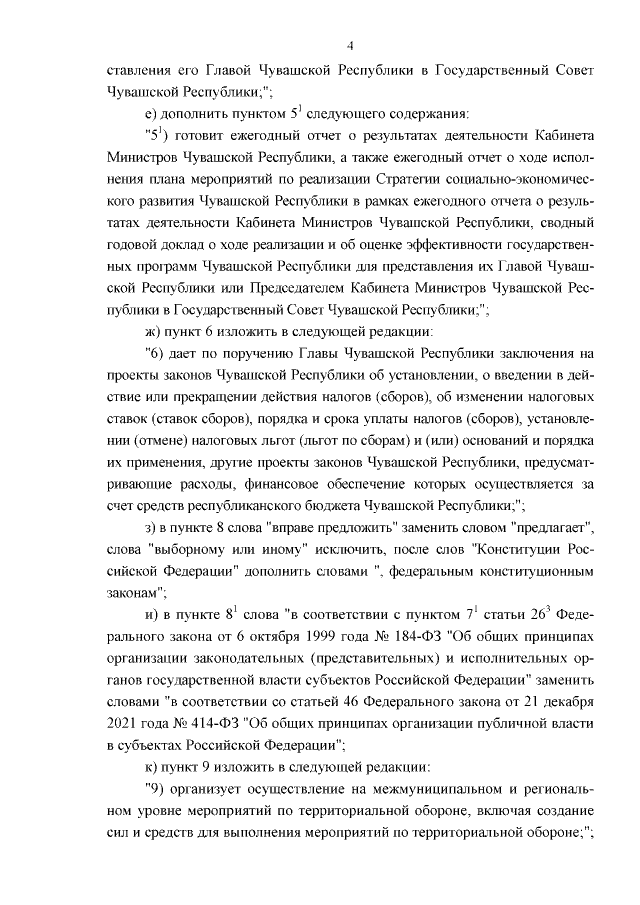 4

ставления его Главой Чувашской Республики в Государственный Совет Чувашской Республики;";

е) дополнить пунктом $5^1$ следующего содержания:

"$5^1$) готовит ежегодный отчет о результатах деятельности Кабинета Министров Чувашской Республики, а также ежегодный отчет о ходе исполнения плана мероприятий по реализации Стратегии социально-экономического развития Чувашской Республики в рамках ежегодного отчета о результатах деятельности Кабинета Министров Чувашской Республики, сводный годовой доклад о ходе реализации и об оценке эффективности государственных программ Чувашской Республики для представления их Главой Чувашской Республики или Председателем Кабинета Министров Чувашской Республики в Государственный Совет Чувашской Республики;";

ж) пункт 6 изложить в следующей редакции:

"6) дает по поручению Главы Чувашской Республики заключения на проекты законов Чувашской Республики об установлении, о введении в действие или прекращении действия налогов (сборов), об изменении налоговых ставок (ставок сборов), порядка и срока уплаты налогов (сборов), установлении (отмене) налоговых льгот (льгот по сборам) и (или) оснований и порядка их применения, другие проекты законов Чувашской Республики, предусматривающие расходы, финансовое обеспечение которых осуществляется за счет средств республиканского бюджета Чувашской Республики;";

з) в пункте 8 слова "вправе предложить" заменить словом "предлагает", слова "выборному или иному" исключить, после слов "Конституции Российской Федерации" дополнить словами ", федеральным конституционным законам";

и) в пункте $8^1$ слова "в соответствии с пунктом $7^1$ статьи $26^3$ Федерального закона от 6 октября 1999 года № 184-ФЗ "Об общих принципах организации законодательных (представительных) и исполнительных органов государственной власти субъектов Российской Федерации" заменить словами "в соответствии со статьей 46 Федерального закона от 21 декабря 2021 года № 414-ФЗ "Об общих принципах организации публичной власти в субъектах Российской Федерации";

к) пункт 9 изложить в следующей редакции:

"9) организует осуществление на межмуниципальном и региональном уровне мероприятий по территориальной обороне, включая создание сил и средств для выполнения мероприятий по территориальной обороне;";